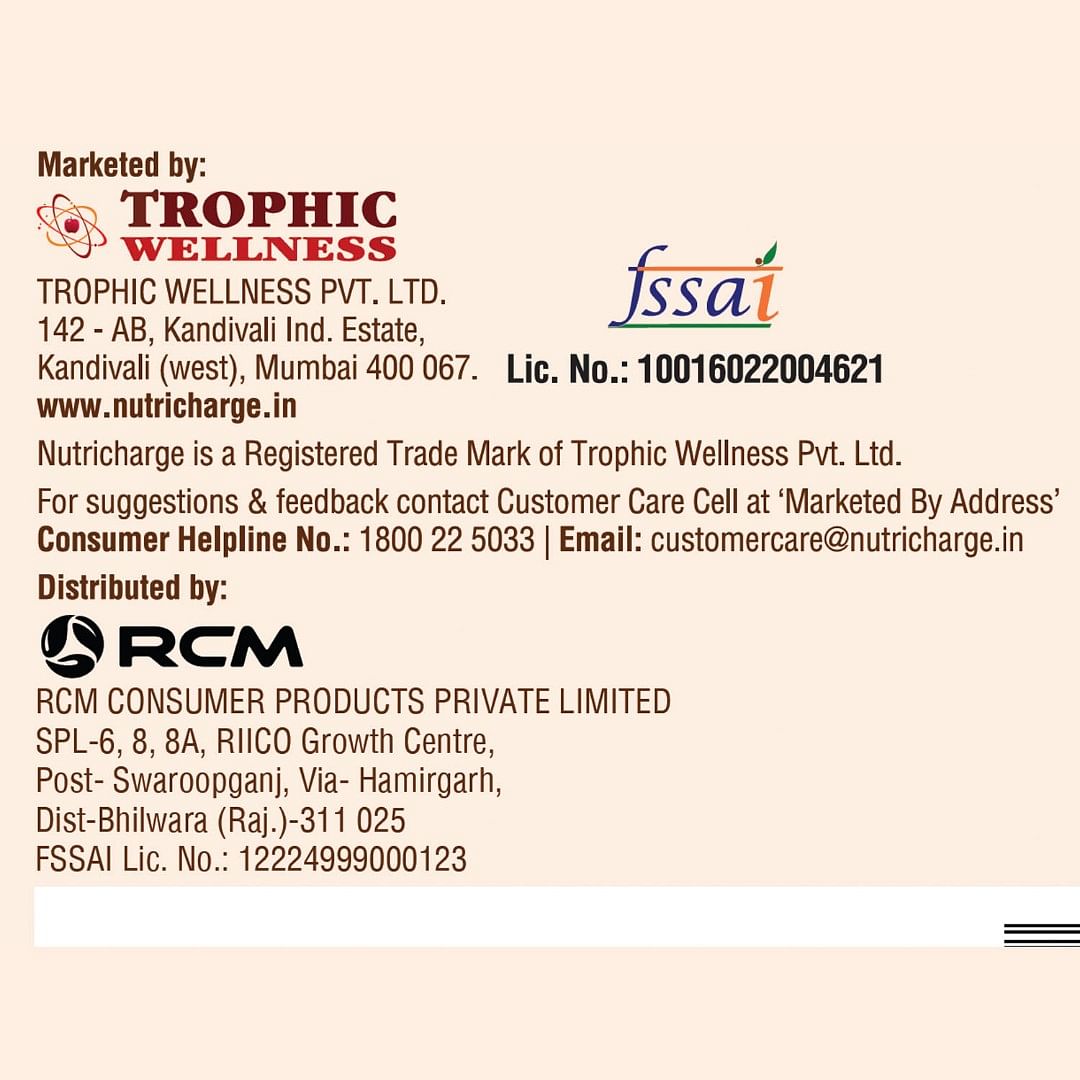 Marketed by:

TROPHIC WELLNESS

TROPHIC WELLNESS PVT. LTD.
142 - AB, Kandivali Ind. Estate,
Kandivali (west), Mumbai 400 067.
www.nutricharge.in

fssai

Lic. No.: 10016022004621

Nutricharge is a Registered Trade Mark of Trophic Wellness Pvt. Ltd.

For suggestions & feedback contact Customer Care Cell at 'Marketed By Address'
Consumer Helpline No.: 1800 22 5033 | Email: customercare@nutricharge.in

Distributed by:

RCM

RCM CONSUMER PRODUCTS PRIVATE LIMITED
SPL-6, 8, 8A, RIICO Growth Centre,
Post- Swaroopganj, Via- Hamirgarh,
Dist-Bhilwara (Raj.)-311 025
FSSAI Lic. No.: 12224999000123